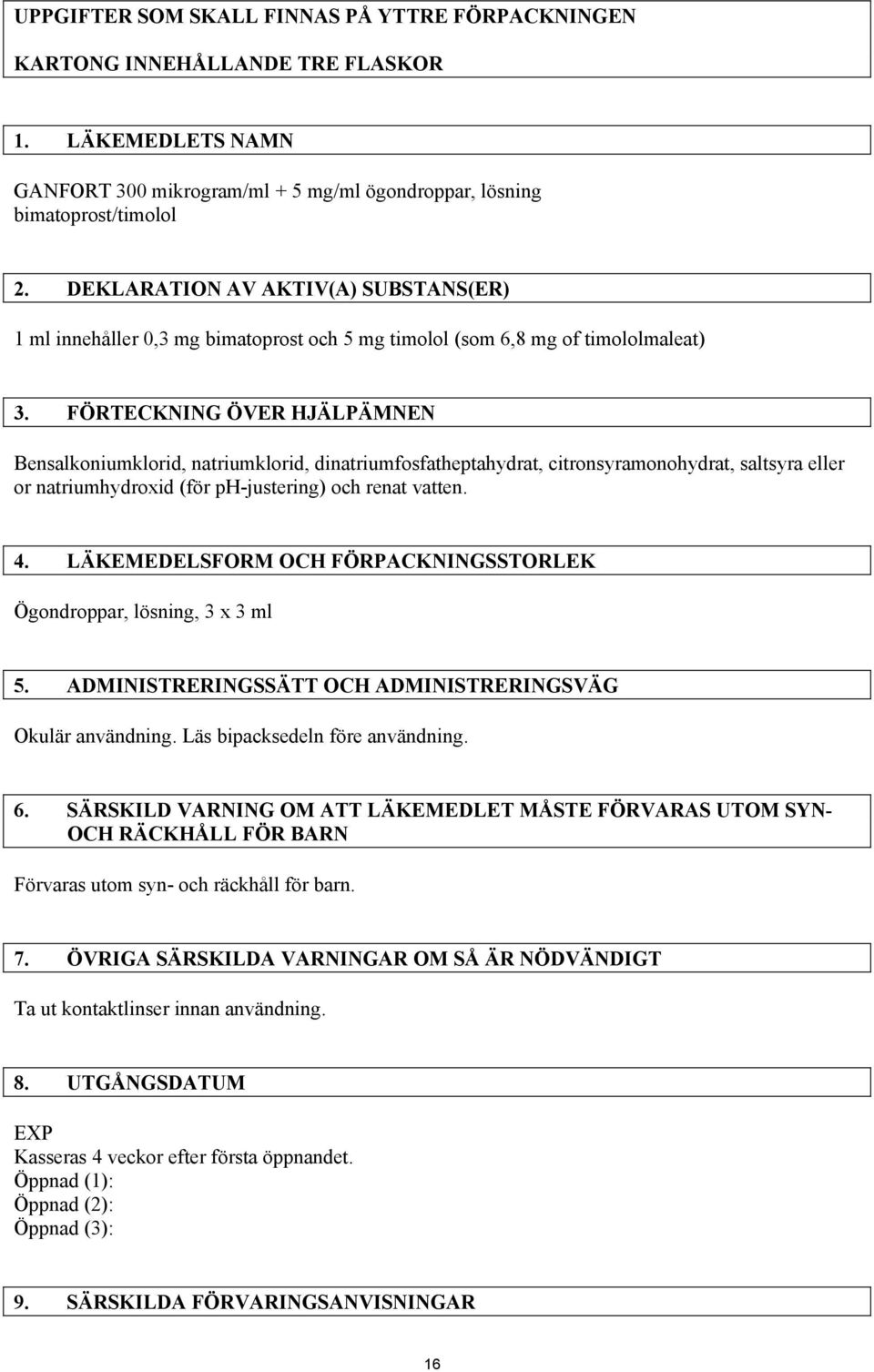 UPPGIFTER SOM SKALL FINNAS PÅ YTTRE FÖRPACKNINGEN

KARTONG INNEHÅLLANDE TRE FLASKOR

1. LÄKEMEDLETS NAMN

GANFORT 300 mikrogram/ml + 5 mg/ml ögondroppar, lösning
bimatoprost/timolol

2. DEKLARATION AV AKTIV(A) SUBSTANS(ER)

1 ml innehåller 0,3 mg bimatoprost och 5 mg timolol (som 6,8 mg of timololmaleat)

3. FÖRTECKNING ÖVER HJÄLPÄMNEN

Bensalkoniumklorid, natriumklorid, dinatriumfosfatheptahydrat, citronsyramonohydrat, saltsyra eller or natriumhydroxid (för ph-justering) och renat vatten.

4. LÄKEMEDELSFORM OCH FÖRPACKNINGSSTORLEK

Ögondroppar, lösning, 3 x 3 ml

5. ADMINISTRERINGSSÄTT OCH ADMINISTRERINGSVÄG

Okulär användning. Läs bipacksedeln före användning.

6. SÄRSKILD VARNING OM ATT LÄKEMEDLET MÅSTE FÖRVARAS UTOM SYN- OCH RÄCKHÅLL FÖR BARN

Förvaras utom syn- och räckhåll för barn.

7. ÖVRIGA SÄRSKILDA VARNINGAR OM SÅ ÄR NÖDVÄNDIGT

Ta ut kontaktlinser innan användning.

8. UTGÅNGSDATUM

EXP
Kasseras 4 veckor efter första öppnandet.
Öppnad (1):
Öppnad (2):
Öppnad (3):

9. SÄRSKILDA FÖRVARINGSANVISNINGAR

16